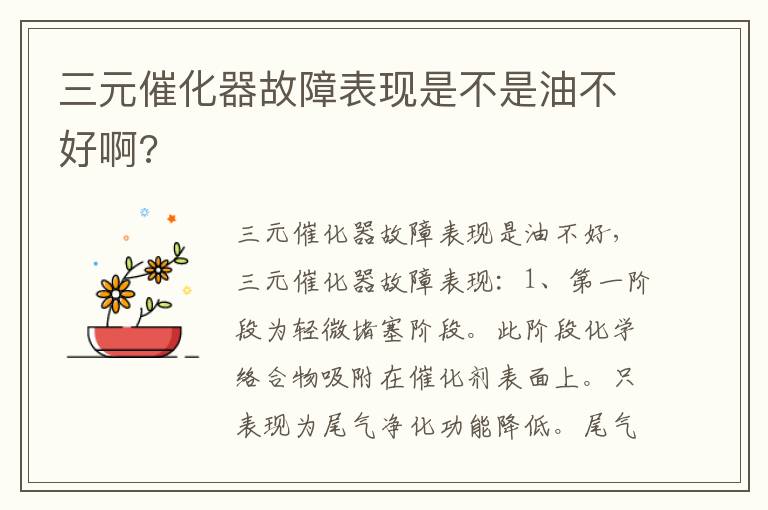 三元催化器故障表现是不是油不好啊?

三元催化器故障表现是油不好,三元催化器故障表现:1、第一阶段为轻微堵塞阶段。此阶段化学络合物吸附在催化剂表面上。只表现为尾气净化功能降低。尾气